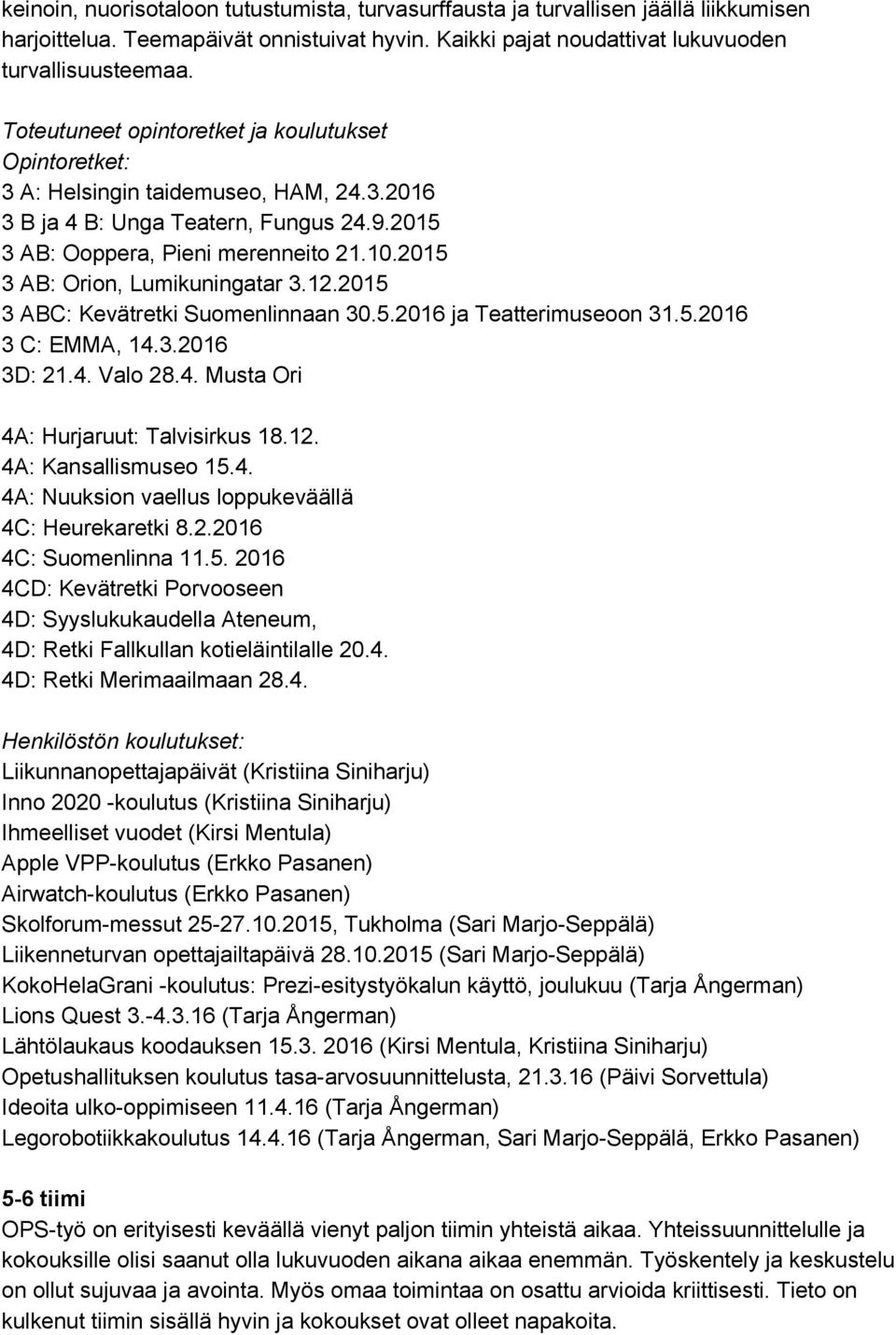 keinoin, nuorisotaloon tutustumista, turvasurffausta ja turvallisen jäällä liikkumisen harjoittelua. Teemapäivät onnistuivat hyvin. Kaikki pajat noudattivat lukuvuoden turvallisuusteemaa.

Toteutuneet opintoretket ja koulutukset
Opintoretket:
3 A: Helsingin taidemuseo, HAM, 24.3.2016
3 B ja 4 B: Unga Teatern, Fungus 24.9.2015
3 AB: Ooppera, Pieni merenneito 21.10.2015
3 AB: Orion, Lumikuningatar 3.12.2015
3 ABC: Kevätretki Suomenlinnaan 30.5.2016 ja Teatterimuseoon 31.5.2016
3 C: EMMA, 14.3.2016
3D: 21.4. Valo 28.4. Musta Ori

4A: Hurjaruut: Talvisirkus 18.12.
4A: Kansallismuseo 15.4.
4A: Nuuksion vaellus loppukeväällä
4C: Heurekaretki 8.2.2016
4C: Suomenlinna 11.5. 2016
4CD: Kevätretki Porvooseen
4D: Syyslukukaudella Ateneum,
4D: Retki Fallkullan kotieläintilalle 20.4.
4D: Retki Merimaailmaan 28.4.

Henkilöstön koulutukset:
Liikunnanopettajapäivät (Kristiina Siniharju)
Inno 2020 -koulutus (Kristiina Siniharju)
Ihmeelliset vuodet (Kirsi Mentula)
Apple VPP-koulutus (Erkko Pasanen)
Airwatch-koulutus (Erkko Pasanen)
Skolforum-messut 25-27.10.2015, Tukholma (Sari Marjo-Seppälä)
Liikenneturvan opettajailtapäivä 28.10.2015 (Sari Marjo-Seppälä)
KokoHelaGrani -koulutus: Prezi-esitystyökalun käyttö, joulukuu (Tarja Ångerman)
Lions Quest 3.-4.3.16 (Tarja Ångerman)
Lähtölaukaus koodauksen 15.3. 2016 (Kirsi Mentula, Kristiina Siniharju)
Opetushallituksen koulutus tasa-arvosuunnittelusta, 21.3.16 (Päivi Sorvettula)
Ideoita ulko-oppimiseen 11.4.16 (Tarja Ångerman)
Legorobotiikkakoulutus 14.4.16 (Tarja Ångerman, Sari Marjo-Seppälä, Erkko Pasanen)

5-6 tiimi
OPS-työ on erityisesti keväällä vienyt paljon tiimin yhteistä aikaa. Yhteissuunnittelulle ja kokouksille olisi saanut olla lukuvuoden aikana aikaa enemmän. Työskentely ja keskustelu on ollut sujuvaa ja avointa. Myös omaa toimintaa on osattu arvioida kriittisesti. Tieto on kulkenut tiimin sisällä hyvin ja kokoukset ovat olleet napakoita.